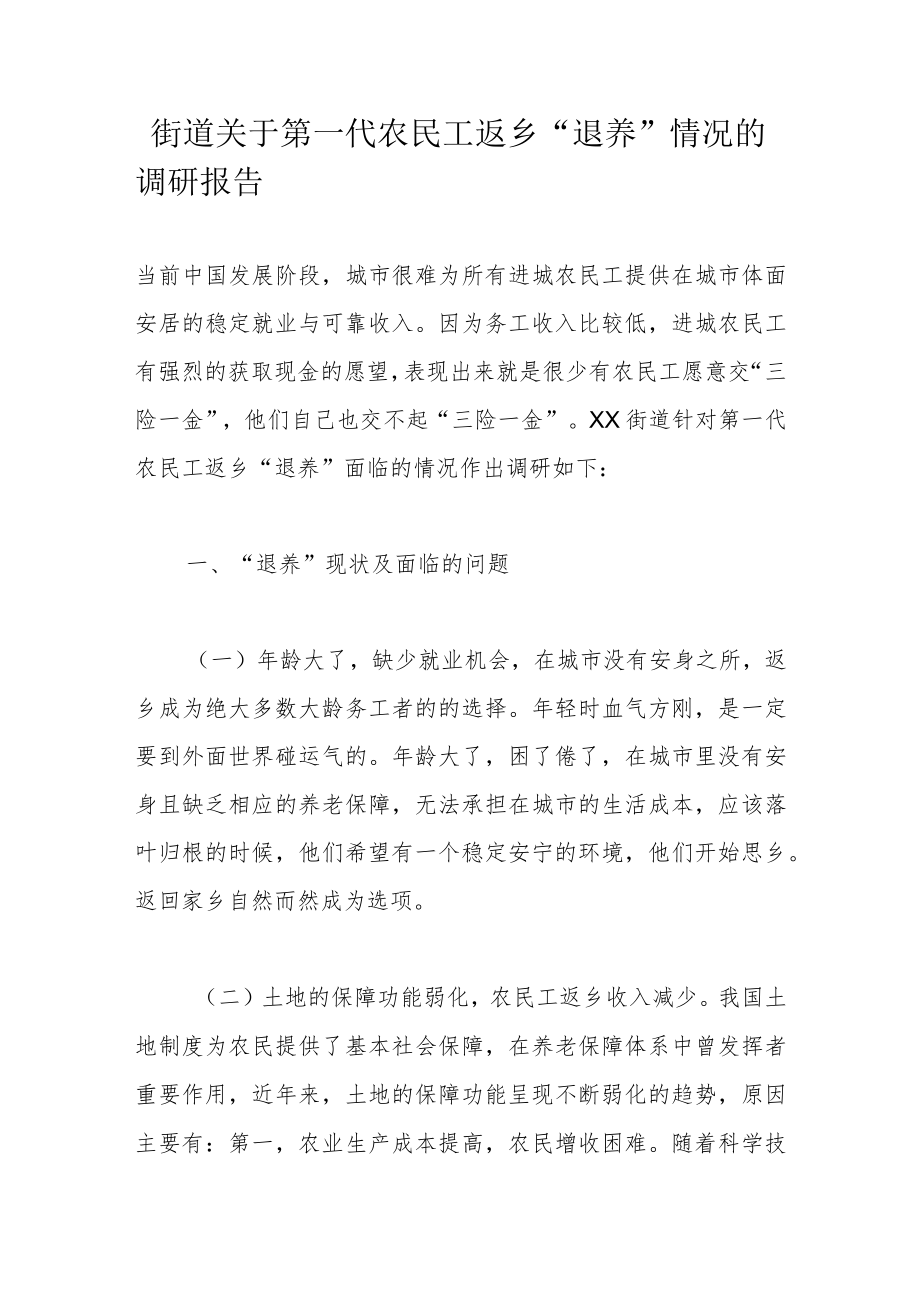 街道关于第一代农民工返乡“退养”情况的调研报告

当前中国发展阶段，城市很难为所有进城农民工提供在城市体面安居的稳定就业与可靠收入。因为务工收入比较低，进城农民工有强烈的获取现金的愿望，表现出来就是很少有农民工愿意交“三险一金”，他们自己也交不起“三险一金”。XX街道针对第一代农民工返乡“退养”面临的情况作出调研如下：

一、“退养”现状及面临的问题

（一）年龄大了，缺少就业机会，在城市没有安身之所，返乡成为绝大多数大龄务工者的的选择。年轻时血气方刚，是一定要到外面世界碰运气的。年龄大了，困了倦了，在城市里没有安身且缺乏相应的养老保障，无法承担在城市的生活成本，应该落叶归根的时候，他们希望有一个稳定安宁的环境，他们开始思乡。返回家乡自然而然成为选项。

（二）土地的保障功能弱化，农民工返乡收入减少。我国土地制度为农民提供了基本社会保障，在养老保障体系中曾发挥者重要作用，近年来，土地的保障功能呈现不断弱化的趋势，原因主要有：第一，农业生产成本提高，农民增收困难。随着科学技